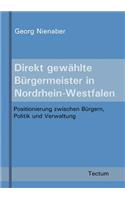 Georg Nienaber

Direkt gewählte Bürgermeister in Nordrhein-Westfalen

Positionierung zwischen Bürgern, Politik und Verwaltung

Tectum